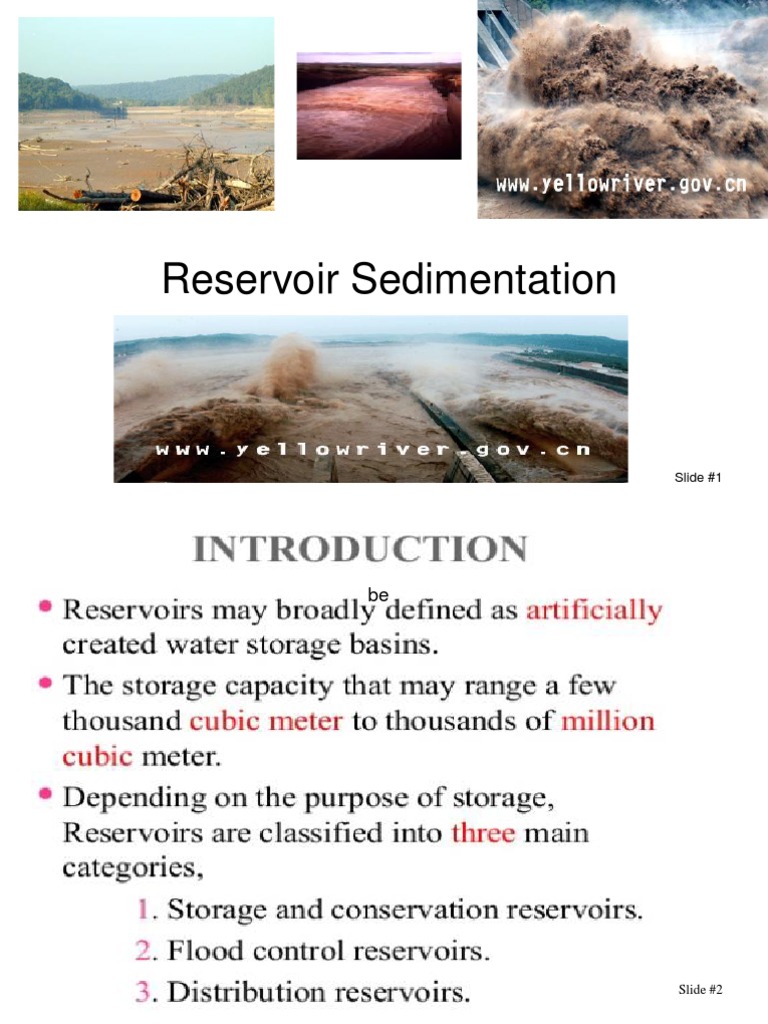 www.yellowriver.gov.cn

Reservoir Sedimentation

www.yellowriver.gov.cn

Slide #1

INTRODUCTION

• Reservoirs may broadly be defined as artificially created water storage basins.

• The storage capacity that may range a few thousand cubic meter to thousands of million cubic meter.

• Depending on the purpose of storage, Reservoirs are classified into three main categories,

1. Storage and conservation reservoirs.

2. Flood control reservoirs.

3. Distribution reservoirs.

Slide #2